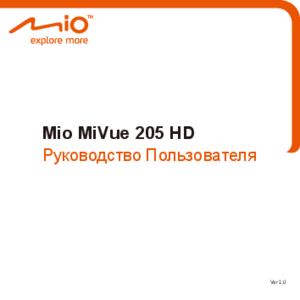 Mio™
explore more

Mio MiVue 205 HD
Руководство Пользователя

Ver 1.0